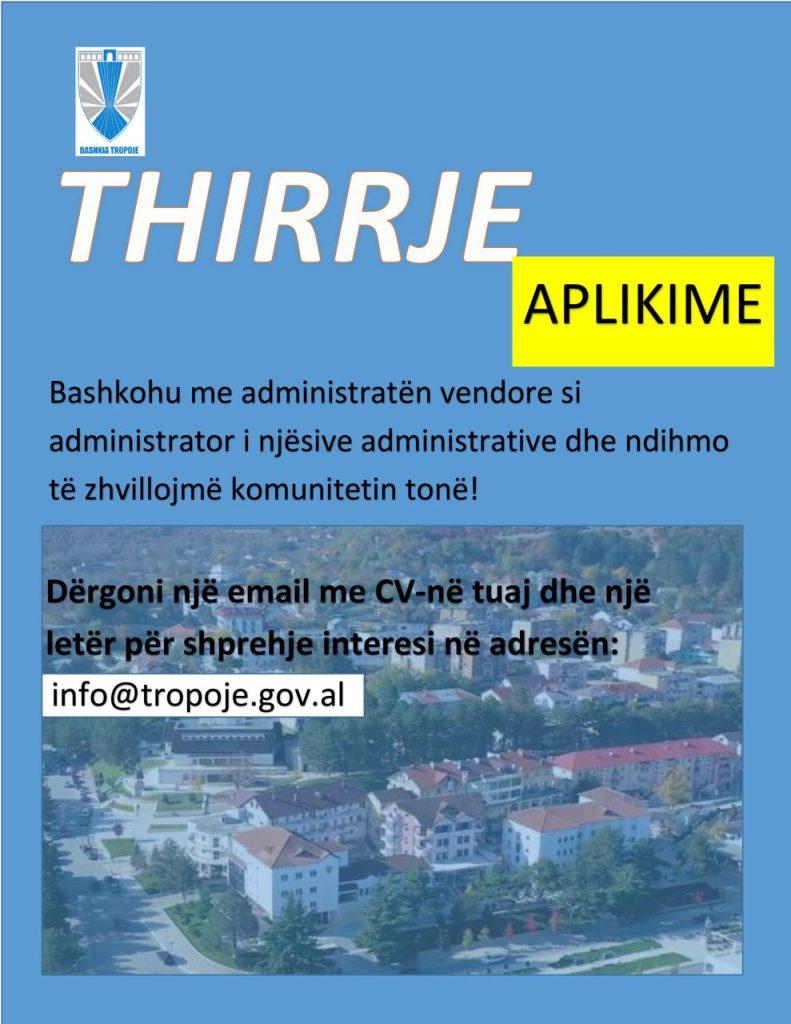 BASHKIA TROPOJE

THIRRJE

APLIKIME

Bashkohu me administratën vendore si administrator i njësive administrative dhe ndihmo të zhvillojmë komunitetin tonë!

Dërgoni një email me CV-në tuaj dhe një letër për shprehje interesi në adresën:

info@tropoje.gov.al